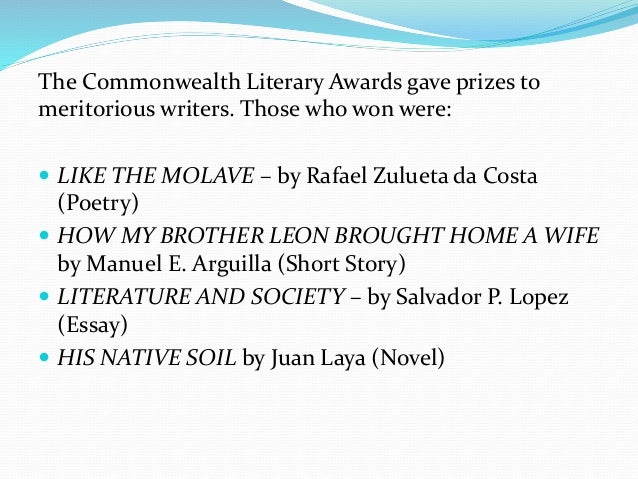 The Commonwealth Literary Awards gave prizes to meritorious writers. Those who won were:

- LIKE THE MOLAVE – by Rafael Zulueta da Costa (Poetry)
- HOW MY BROTHER LEON BROUGHT HOME A WIFE by Manuel E. Arguilla (Short Story)
- LITERATURE AND SOCIETY – by Salvador P. Lopez (Essay)
- HIS NATIVE SOIL by Juan Laya (Novel)